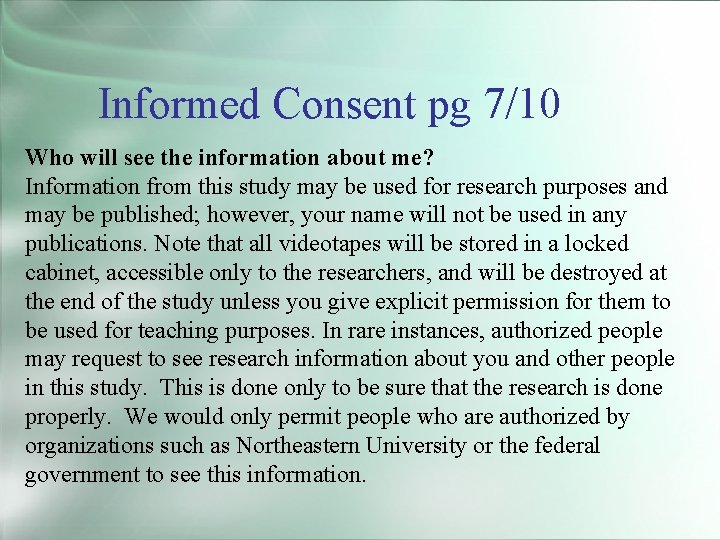 Informed Consent pg 7/10

Who will see the information about me?

Information from this study may be used for research purposes and may be published; however, your name will not be used in any publications. Note that all videotapes will be stored in a locked cabinet, accessible only to the researchers, and will be destroyed at the end of the study unless you give explicit permission for them to be used for teaching purposes. In rare instances, authorized people may request to see research information about you and other people in this study. This is done only to be sure that the research is done properly. We would only permit people who are authorized by organizations such as Northeastern University or the federal government to see this information.